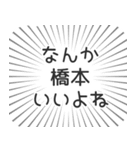 なんか
橋本
いいよね